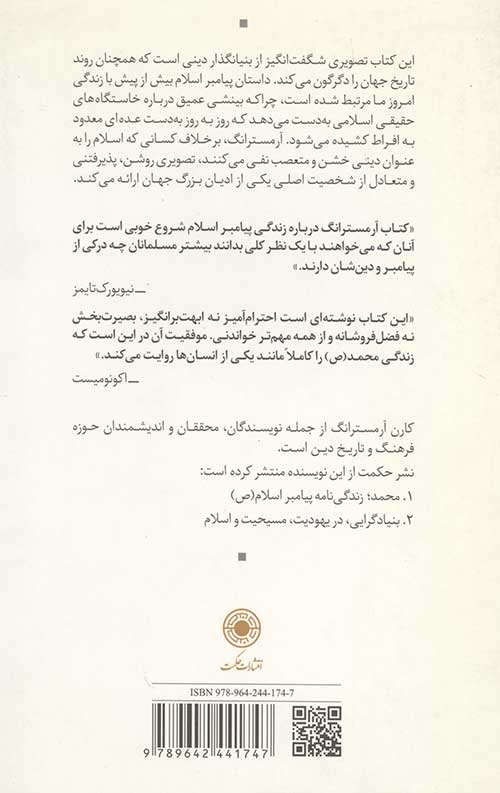 این کتاب تصویری شگفت‌انگیز از بنیانگذار دینی است که همچنان روند تاریخ جهان را دگرگون می‌کند. داستان پیامبر اسلام بیش از پیش با زندگی امروز ما مرتبط شده است، چراکه بینشی عمیق درباره خاستگاه‌های حقیقی اسلامی به‌دست می‌دهد که روز به روز به‌دست عده‌ای معدود به افراط کشیده می‌شود. آرمسترانگ، برخلاف کسانی که اسلام را به عنوان دینی خشن و متعصب نفی می‌کنند، تصویری روشن، پذیرفتنی و متعادل از شخصیت اصلی یکی از ادیان بزرگ جهان ارائه می‌کند.

«کتاب آرمسترانگ درباره زندگی پیامبر اسلام شروع خوبی است برای آنان که می‌خواهند با یک نظر کلی بدانند بیشتر مسلمانان چه درکی از پیامبر و دین‌شان دارند.»

ـــ نیویورک‌تایمز

«این کتاب نوشته‌ای است احترام‌آمیز نه ابهت‌برانگیز، بصیرت‌بخش نه فضل‌فروشانه و از همه مهم‌تر خواندنی. موفقیت آن در این است که زندگی محمد(ص) را کاملاً مانند یکی از انسان‌ها روایت می‌کند.»

ـــ اکونومیست

کارن آرمسترانگ از جمله نویسندگان، محققان و اندیشمندان حوزه فرهنگ و تاریخ دین است.

نشر حکمت از این نویسنده منتشر کرده است:

۱. محمد: زندگی‌نامه پیامبر اسلام(ص)

۲. بنیادگرایی، در یهودیت، مسیحیت و اسلام

انتشارات حکمت

ISBN 978-964-244-174-7

9 789642 441747